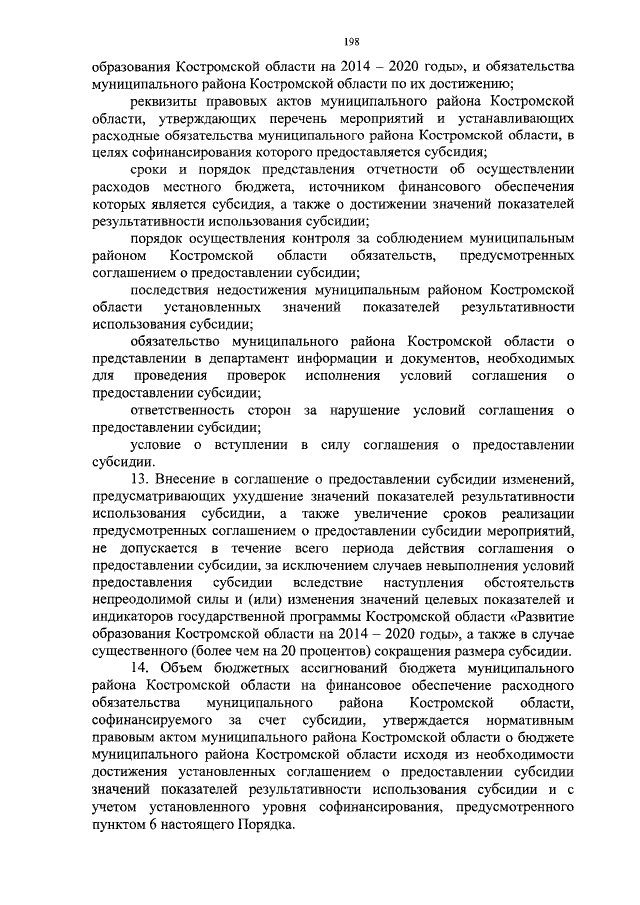 198

образования Костромской области на 2014 – 2020 годы», и обязательства муниципального района Костромской области по их достижению;

реквизиты правовых актов муниципального района Костромской области, утверждающих перечень мероприятий и устанавливающих расходные обязательства муниципального района Костромской области, в целях софинансирования которого предоставляется субсидия;

сроки и порядок представления отчетности об осуществлении расходов местного бюджета, источником финансового обеспечения которых является субсидия, а также о достижении значений показателей результативности использования субсидии;

порядок осуществления контроля за соблюдением муниципальным районом Костромской области обязательств, предусмотренных соглашением о предоставлении субсидии;

последствия недостижения муниципальным районом Костромской области установленных значений показателей результативности использования субсидии;

обязательство муниципального района Костромской области о представлении в департамент информации и документов, необходимых для проведения проверок исполнения условий соглашения о предоставлении субсидии;

ответственность сторон за нарушение условий соглашения о предоставлении субсидии;

условие о вступлении в силу соглашения о предоставлении субсидии.

13. Внесение в соглашение о предоставлении субсидии изменений, предусматривающих ухудшение значений показателей результативности использования субсидии, а также увеличение сроков реализации предусмотренных соглашением о предоставлении субсидии мероприятий, не допускается в течение всего периода действия соглашения о предоставлении субсидии, за исключением случаев невыполнения условий предоставления субсидии вследствие наступления обстоятельств непреодолимой силы и (или) изменения значений целевых показателей и индикаторов государственной программы Костромской области «Развитие образования Костромской области на 2014 – 2020 годы», а также в случае существенного (более чем на 20 процентов) сокращения размера субсидии.

14. Объем бюджетных ассигнований бюджета муниципального района Костромской области на финансовое обеспечение расходного обязательства муниципального района Костромской области, софинансируемого за счет субсидии, утверждается нормативным правовым актом муниципального района Костромской области о бюджете муниципального района Костромской области исходя из необходимости достижения установленных соглашением о предоставлении субсидии значений показателей результативности использования субсидии и с учетом установленного уровня софинансирования, предусмотренного пунктом 6 настоящего Порядка.